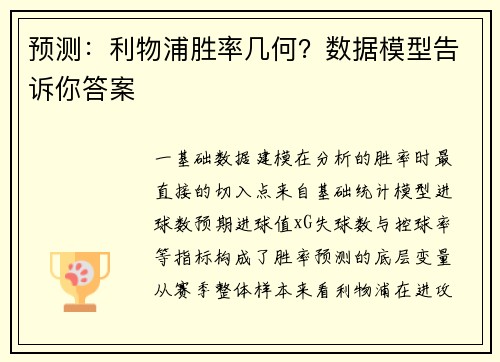 预测：利物浦胜率几何？数据模型告诉你答案

一基础数据建模在分析的胜率时最直接的切入点来自基础统计模型进球数预期进球值xG失球数与控球率等指标构成了胜率预测的底层变量从赛季整体样本来看利物浦在进攻